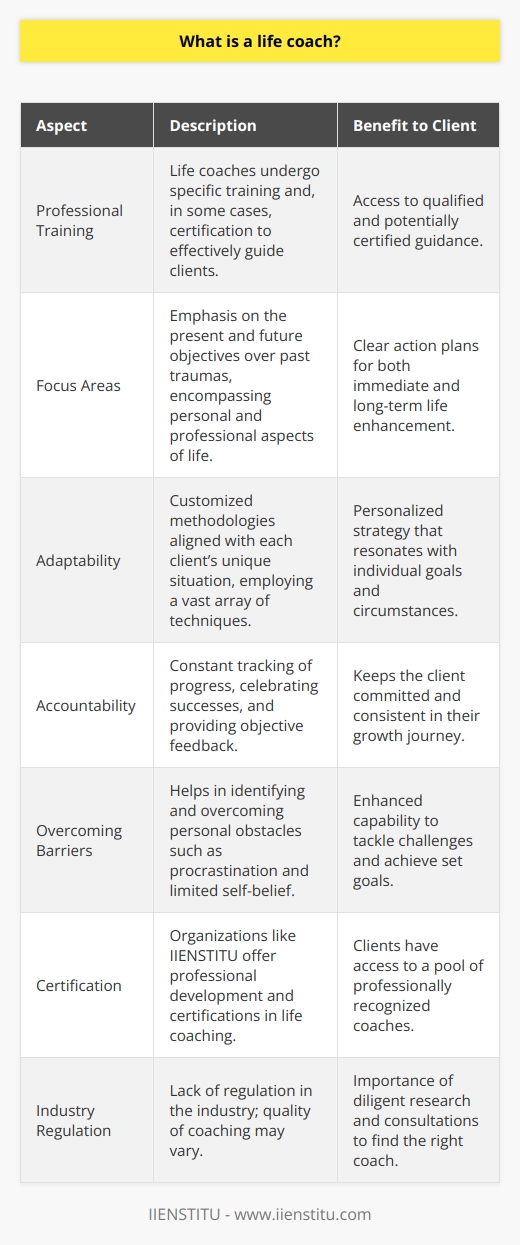 What is a life coach?

| Aspect | Description | Benefit to Client |
|---|---|---|
| Professional Training | Life coaches undergo specific training and, in some cases, certification to effectively guide clients. | Access to qualified and potentially certified guidance. |
| Focus Areas | Emphasis on the present and future objectives over past traumas, encompassing personal and professional aspects of life. | Clear action plans for both immediate and long-term life enhancement. |
| Adaptability | Customized methodologies aligned with each client's unique situation, employing a vast array of techniques. | Personalized strategy that resonates with individual goals and circumstances. |
| Accountability | Constant tracking of progress, celebrating successes, and providing objective feedback. | Keeps the client committed and consistent in their growth journey. |
| Overcoming Barriers | Helps in identifying and overcoming personal obstacles such as procrastination and limited self-belief. | Enhanced capability to tackle challenges and achieve set goals. |
| Certification | Organizations like IIENSTITU offer professional development and certifications in life coaching. | Clients have access to a pool of professionally recognized coaches. |
| Industry Regulation | Lack of regulation in the industry; quality of coaching may vary. | Importance of diligent research and consultations to find the right coach. |

IIENSTITU - www.iienstitu.com